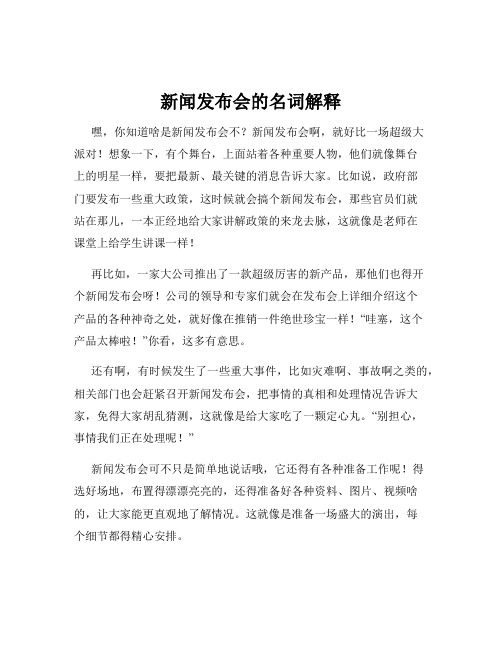 新闻发布会的名词解释

嘿，你知道啥是新闻发布会不？新闻发布会啊，就好比一场超级大派对！想象一下，有个舞台，上面站着各种重要人物，他们就像舞台上的明星一样，要把最新、最关键的消息告诉大家。比如说，政府部门要发布一些重大政策，这时候就会搞个新闻发布会，那些官员们就站在那儿，一本正经地给大家讲解政策的来龙去脉，这就像是老师在课堂上给学生讲课一样！

再比如，一家大公司推出了一款超级厉害的新产品，那他们也得开个新闻发布会呀！公司的领导和专家们就会在发布会上详细介绍这个产品的各种神奇之处，就好像在推销一件绝世珍宝一样！“哇塞，这个产品太棒啦！”你看，这多有意思。

还有啊，有时候发生了一些重大事件，比如灾难啊、事故啊之类的，相关部门也会赶紧召开新闻发布会，把事情的真相和处理情况告诉大家，免得大家胡乱猜测，这就像是给大家吃了一颗定心丸。“别担心，事情我们正在处理呢！”

新闻发布会可不只是简单地说话哦，它还得有各种准备工作呢！得选好场地，布置得漂漂亮亮的，还得准备好各种资料、图片、视频啥的，让大家能更直观地了解情况。这就像是准备一场盛大的演出，每个细节都得精心安排。